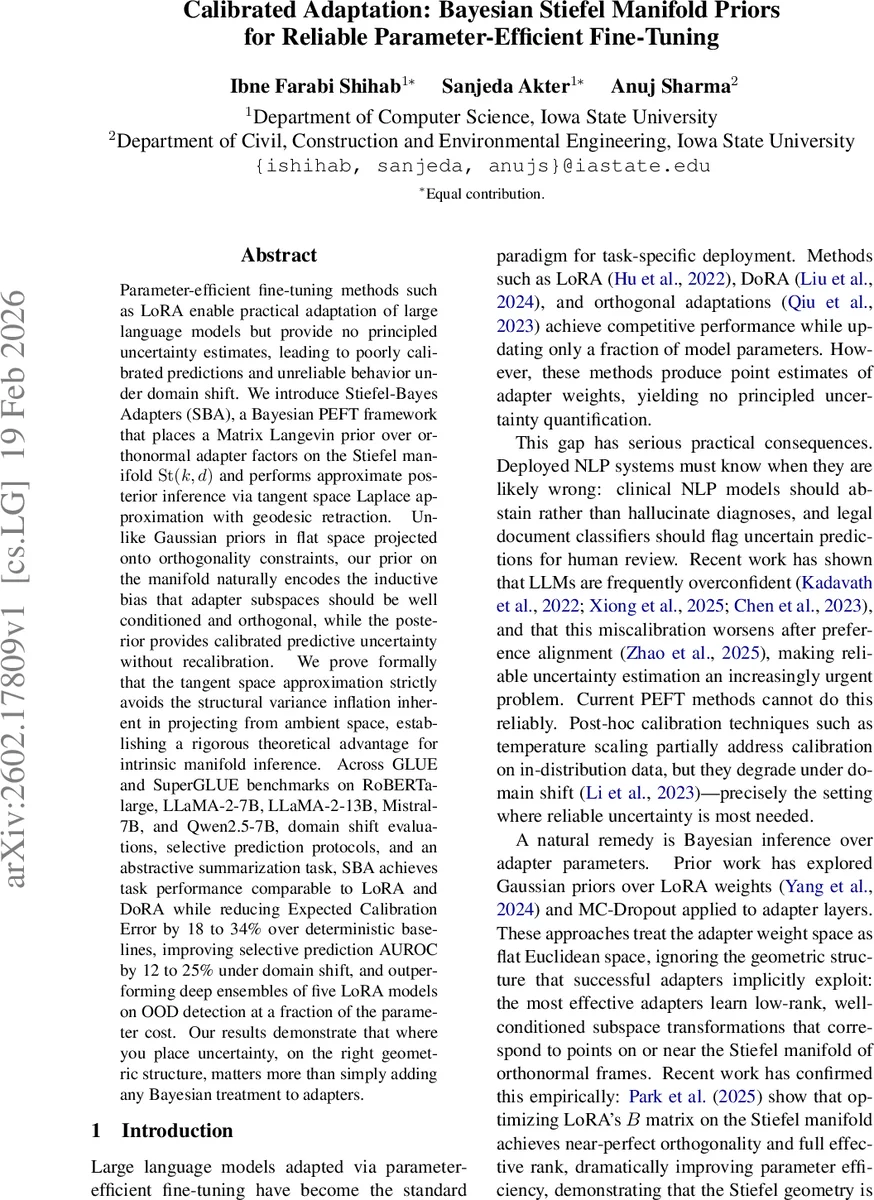 Calibrated Adaptation: Bayesian Stiefel Manifold Priors for Reliable Parameter-Efficient Fine-Tuning

Ibne Farabi Shihab$^{1*}$ Sanjeda Akter$^{1*}$ Anuj Sharma$^{2}$

$^{1}$Department of Computer Science, Iowa State University

$^{2}$Department of Civil, Construction and Environmental Engineering, Iowa State University

{ishihab, sanjeda, anujs}@iastate.edu

$^{*}$Equal contribution.

arXiv:2602.17809v1 [cs.LG] 19 Feb 2026

Abstract

Parameter-efficient fine-tuning methods such as LoRA enable practical adaptation of large language models but provide no principled uncertainty estimates, leading to poorly calibrated predictions and unreliable behavior under domain shift. We introduce Stiefel-Bayes Adapters (SBA), a Bayesian PEFT framework that places a Matrix Langevin prior over orthonormal adapter factors on the Stiefel manifold $\mathrm{St}(k, d)$ and performs approximate posterior inference via tangent space Laplace approximation with geodesic retraction. Unlike Gaussian priors in flat space projected onto orthogonality constraints, our prior on the manifold naturally encodes the inductive bias that adapter subspaces should be well conditioned and orthogonal, while the posterior provides calibrated predictive uncertainty without recalibration. We prove formally that the tangent space approximation strictly avoids the structural variance inflation inherent in projecting from ambient space, establishing a rigorous theoretical advantage for intrinsic manifold inference. Across GLUE and SuperGLUE benchmarks on RoBERTa-large, LLaMA-2-7B, LLaMA-2-13B, Mistral-7B, and Qwen2.5-7B, domain shift evaluations, selective prediction protocols, and an abstractive summarization task, SBA achieves task performance comparable to LoRA and DoRA while reducing Expected Calibration Error by 18 to 34% over deterministic baselines, improving selective prediction AUROC by 12 to 25% under domain shift, and outperforming deep ensembles of five LoRA models on OOD detection at a fraction of the parameter cost. Our results demonstrate that where you place uncertainty, on the right geometric structure, matters more than simply adding any Bayesian treatment to adapters.

1 Introduction

Large language models adapted via parameter-efficient fine-tuning have become the standard paradigm for task-specific deployment. Methods such as LoRA (Hu et al., 2022), DoRA (Liu et al., 2024), and orthogonal adaptations (Qiu et al., 2023) achieve competitive performance while updating only a fraction of model parameters. However, these methods produce point estimates of adapter weights, yielding no principled uncertainty quantification.

This gap has serious practical consequences. Deployed NLP systems must know when they are likely wrong: clinical NLP models should abstain rather than hallucinate diagnoses, and legal document classifiers should flag uncertain predictions for human review. Recent work has shown that LLMs are frequently overconfident (Kadavath et al., 2022; Xiong et al., 2025; Chen et al., 2023), and that this miscalibration worsens after preference alignment (Zhao et al., 2025), making reliable uncertainty estimation an increasingly urgent problem. Current PEFT methods cannot do this reliably. Post-hoc calibration techniques such as temperature scaling partially address calibration on in-distribution data, but they degrade under domain shift (Li et al., 2023)—precisely the setting where reliable uncertainty is most needed.

A natural remedy is Bayesian inference over adapter parameters. Prior work has explored Gaussian priors over LoRA weights (Yang et al., 2024) and MC-Dropout applied to adapter layers. These approaches treat the adapter weight space as flat Euclidean space, ignoring the geometric structure that successful adapters implicitly exploit: the most effective adapters learn low-rank, well-conditioned subspace transformations that correspond to points on or near the Stiefel manifold of orthonormal frames. Recent work has confirmed this empirically: Park et al. (2025) show that optimizing LoRA's $B$ matrix on the Stiefel manifold achieves near-perfect orthogonality and full effective rank, dramatically improving parameter efficiency, demonstrating that the Stiefel geometry is